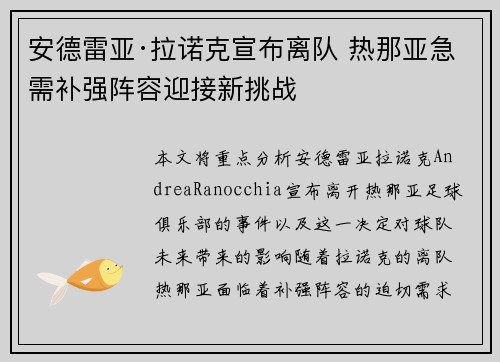 安德雷亚·拉诺克宣布离队 热那亚急需补强阵容迎接新挑战

本文将重点分析安德雷亚拉诺克AndreaRanocchia宣布离开热那亚足球俱乐部的事件以及这一决定对球队未来带来的影响随着拉诺克的离队热那亚面临着补强阵容的迫切需求